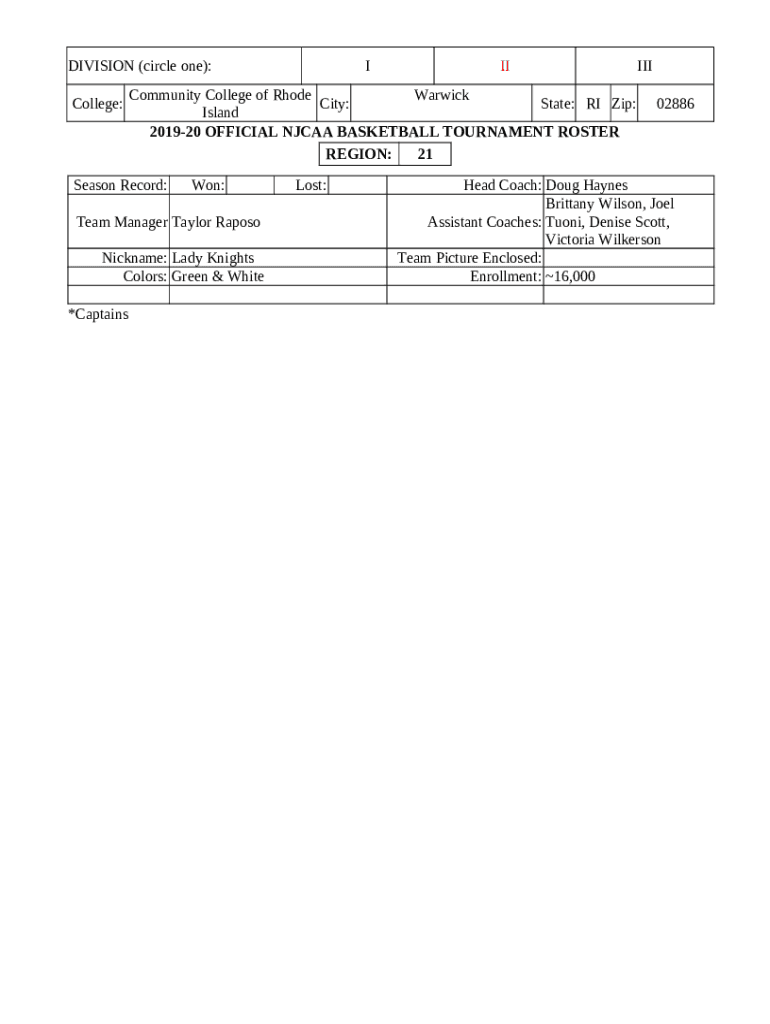 | DIVISION (circle one): | I | II | III |
|---|---|---|---|

| College: | Community College of Rhode Island | City: | Warwick | State: | RI | Zip: | 02886 |
|---|---|---|---|---|---|---|---|

2019-20 OFFICIAL NJCAA BASKETBALL TOURNAMENT ROSTER

| REGION: | 21 |
|---|---|

| Season Record: | Won: | | Lost: | | Head Coach: | Doug Haynes |
|---|---|---|---|---|---|---|
| Team Manager | Taylor Raposo | | | | Assistant Coaches: | Brittany Wilson, Joel Tuoni, Denise Scott, Victoria Wilkerson |
| Nickname: | Lady Knights | | | | Team Picture Enclosed: | |
| Colors: | Green & White | | | | Enrollment: | ~16,000 |
| | | | | | | |

*Captains